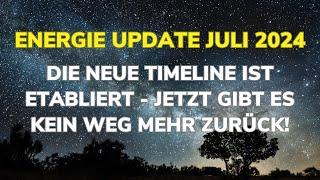 ENERGIE UPDATE JULI 2024

DIE NEUE TIMELINE IST ETABLIERT - JETZT GIBT ES KEIN WEG MEHR ZURÜCK!